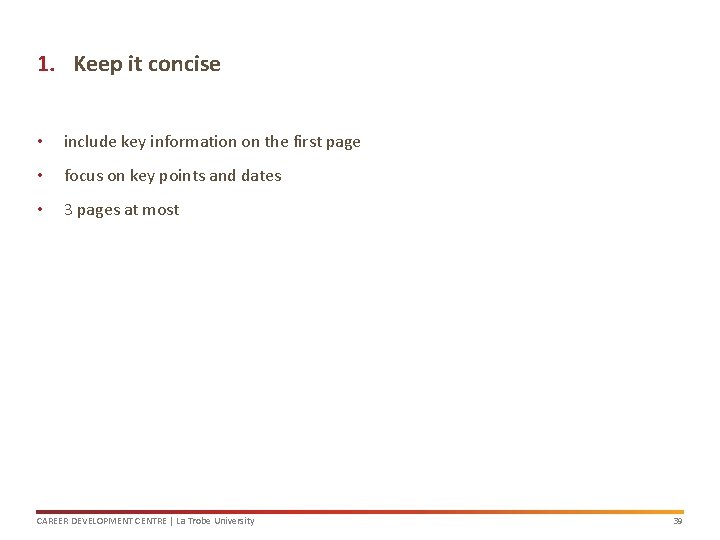 1. Keep it concise

• include key information on the first page
• focus on key points and dates
• 3 pages at most

CAREER DEVELOPMENT CENTRE | La Trobe University

39